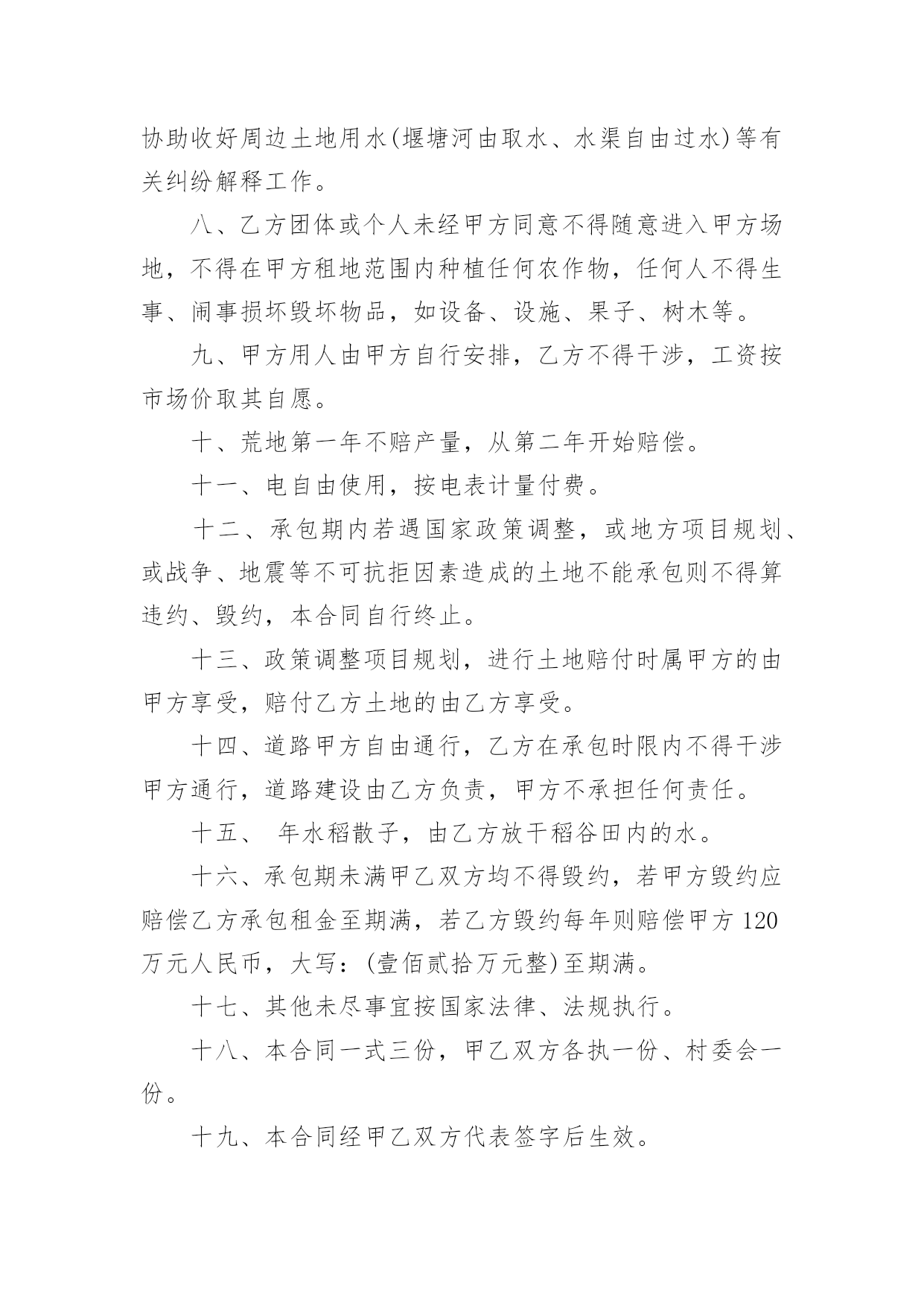 协助收好周边土地用水(堰塘河由取水、水渠自由过水)等有关纠纷解释工作。

八、乙方团体或个人未经甲方同意不得随意进入甲方场地，不得在甲方租地范围内种植任何农作物，任何人不得生事、闹事损坏毁坏物品，如设备、设施、果子、树木等。

九、甲方用人由甲方自行安排，乙方不得干涉，工资按市场价取其自愿。

十、荒地第一年不赔产量，从第二年开始赔偿。

十一、电自由使用，按电表计量付费。

十二、承包期内若遇国家政策调整，或地方项目规划、或战争、地震等不可抗拒因素造成的土地不能承包则不得算违约、毁约，本合同自行终止。

十三、政策调整项目规划，进行土地赔付时属甲方的由甲方享受，赔付乙方土地的由乙方享受。

十四、道路甲方自由通行，乙方在承包时限内不得干涉甲方通行，道路建设由乙方负责，甲方不承担任何责任。

十五、 年水稻散子，由乙方放干稻谷田内的水。

十六、承包期未满甲乙双方均不得毁约，若甲方毁约应赔偿乙方承包租金至期满，若乙方毁约每年则赔偿甲方 120 万元人民币，大写：(壹佰贰拾万元整)至期满。

十七、其他未尽事宜按国家法律、法规执行。

十八、本合同一式三份，甲乙双方各执一份、村委会一份。

十九、本合同经甲乙双方代表签字后生效。